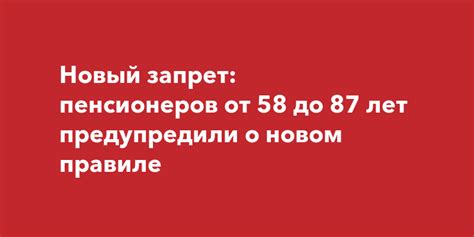 Новый запрет:
пенсионеров от 58 до 87 лет предупредили о новом правиле